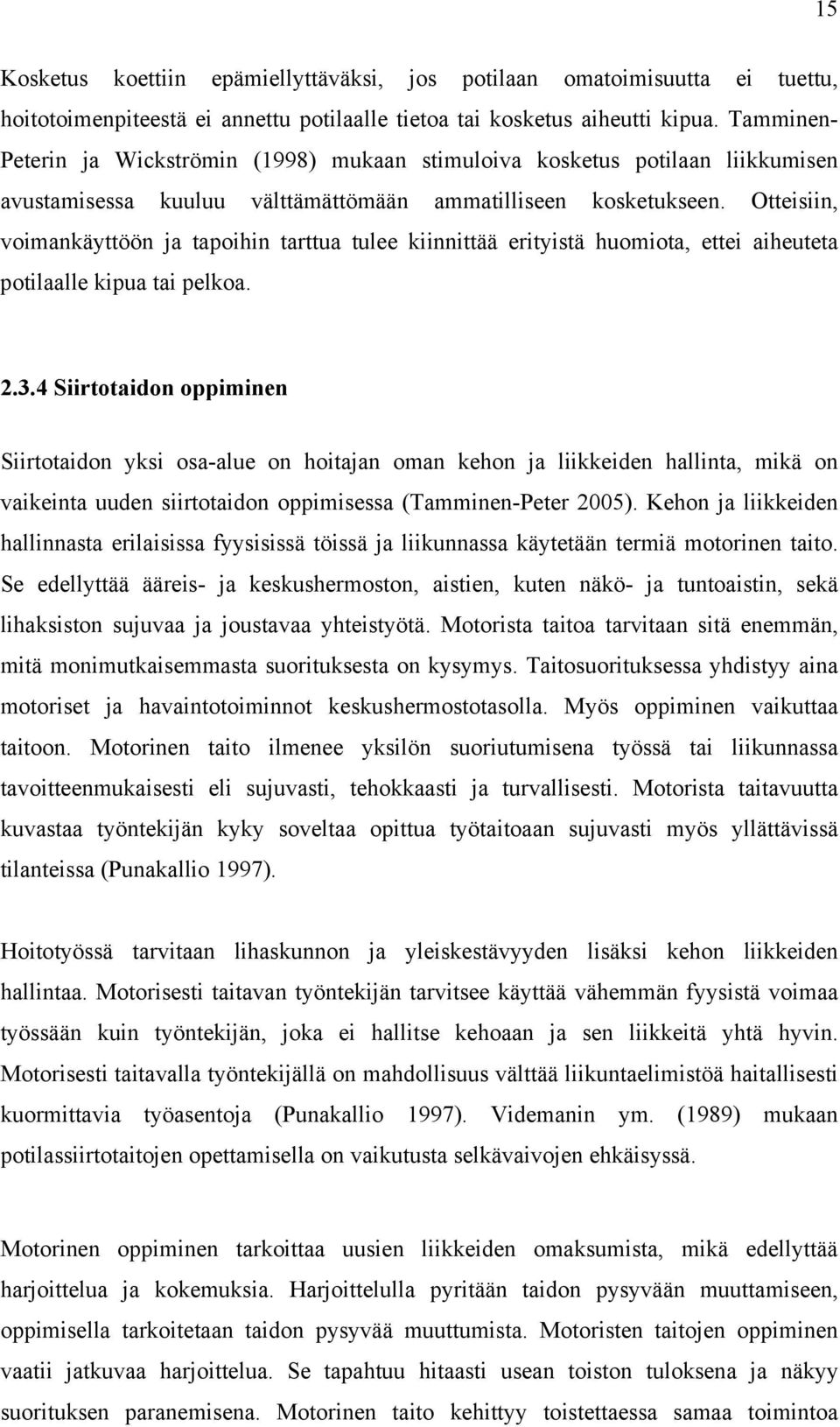 15

Kosketus koettiin epämiellyttäväksi, jos potilaan omatoimisuutta ei tuettu, hoitotoimenpiteestä ei annettu potilaalle tietoa tai kosketus aiheutti kipua. Tamminen-Peterin ja Wickströmin (1998) mukaan stimuloiva kosketus potilaan liikkumisen avustamisessa kuuluu välttämättömään ammatilliseen kosketukseen. Otteisiin, voimankäyttöön ja tapoihin tarttua tulee kiinnittää erityistä huomiota, ettei aiheuteta potilaalle kipua tai pelkoa.

2.3.4 Siirtotaidon oppiminen

Siirtotaidon yksi osa-alue on hoitajan oman kehon ja liikkeiden hallinta, mikä on vaikeinta uuden siirtotaidon oppimisessa (Tamminen-Peter 2005). Kehon ja liikkeiden hallinnasta erilaisissa fyysisissä töissä ja liikunnassa käytetään termiä motorinen taito. Se edellyttää ääreis- ja keskushermoston, aistien, kuten näkö- ja tuntoaistin, sekä lihaksiston sujuvaa ja joustavaa yhteistyötä. Motorista taitoa tarvitaan sitä enemmän, mitä monimutkaisemmasta suorituksesta on kysymys. Taitosuorituksessa yhdistyy aina motoriset ja havaintotoiminnot keskushermostotasolla. Myös oppiminen vaikuttaa taitoon. Motorinen taito ilmenee yksilön suoriutumisena työssä tai liikunnassa tavoitteenmukaisesti eli sujuvasti, tehokkaasti ja turvallisesti. Motorista taitavuutta kuvastaa työntekijän kyky soveltaa opittua työtaitoaan sujuvasti myös yllättävissä tilanteissa (Punakallio 1997).

Hoitotyössä tarvitaan lihaskunnon ja yleiskestävyyden lisäksi kehon liikkeiden hallintaa. Motorisesti taitavan työntekijän tarvitsee käyttää vähemmän fyysistä voimaa työssään kuin työntekijän, joka ei hallitse kehoaan ja sen liikkeitä yhtä hyvin. Motorisesti taitavalla työntekijällä on mahdollisuus välttää liikuntaelimistöä haitallisesti kuormittavia työasentoja (Punakallio 1997). Videmanin ym. (1989) mukaan potilassiirtotaitojen opettamisella on vaikutusta selkävaivojen ehkäisyssä.

Motorinen oppiminen tarkoittaa uusien liikkeiden omaksumista, mikä edellyttää harjoittelua ja kokemuksia. Harjoittelulla pyritään taidon pysyvään muuttamiseen, oppimisella tarkoitetaan taidon pysyvää muuttumista. Motoristen taitojen oppiminen vaatii jatkuvaa harjoittelua. Se tapahtuu hitaasti usean toiston tuloksena ja näkyy suorituksen paranemisena. Motorinen taito kehittyy toistettaessa samaa toimintoa